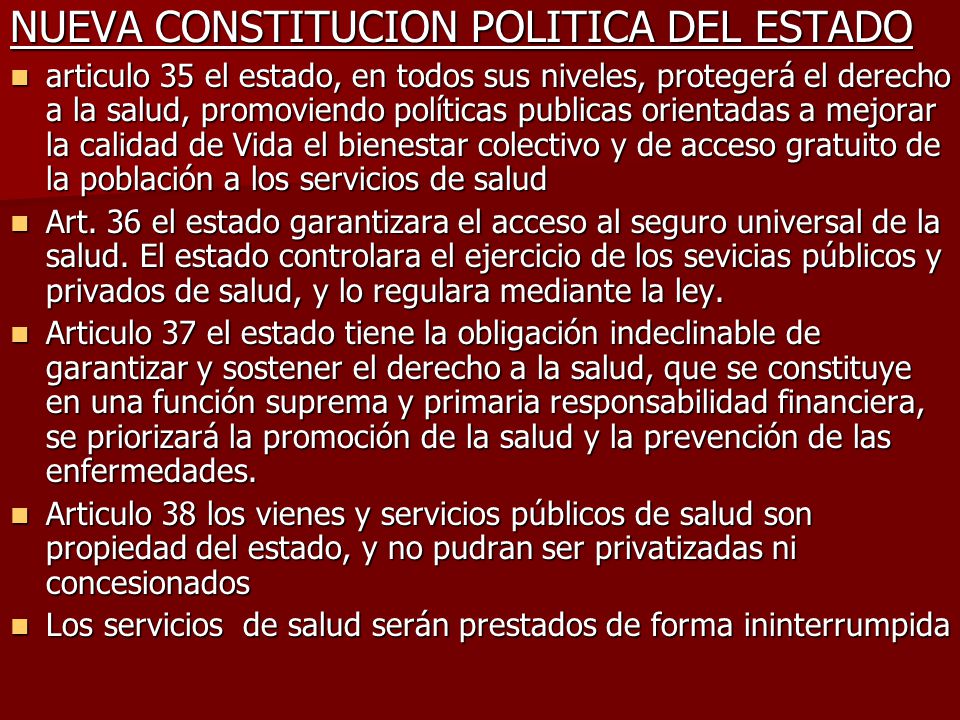 NUEVA CONSTITUCION POLITICA DEL ESTADO

articulo 35 el estado, en todos sus niveles, protegerá el derecho a la salud, promoviendo políticas publicas orientadas a mejorar la calidad de Vida el bienestar colectivo y de acceso gratuito de la población a los servicios de salud

Art. 36 el estado garantizara el acceso al seguro universal de la salud. El estado controlara el ejercicio de los sevicias públicos y privados de salud, y lo regulara mediante la ley.

Articulo 37 el estado tiene la obligación indeclinable de garantizar y sostener el derecho a la salud, que se constituye en una función suprema y primaria responsabilidad financiera, se priorizará la promoción de la salud y la prevención de las enfermedades.

Articulo 38 los vienes y servicios públicos de salud son propiedad del estado, y no pudran ser privatizadas ni concesionados

Los servicios de salud serán prestados de forma ininterrumpida